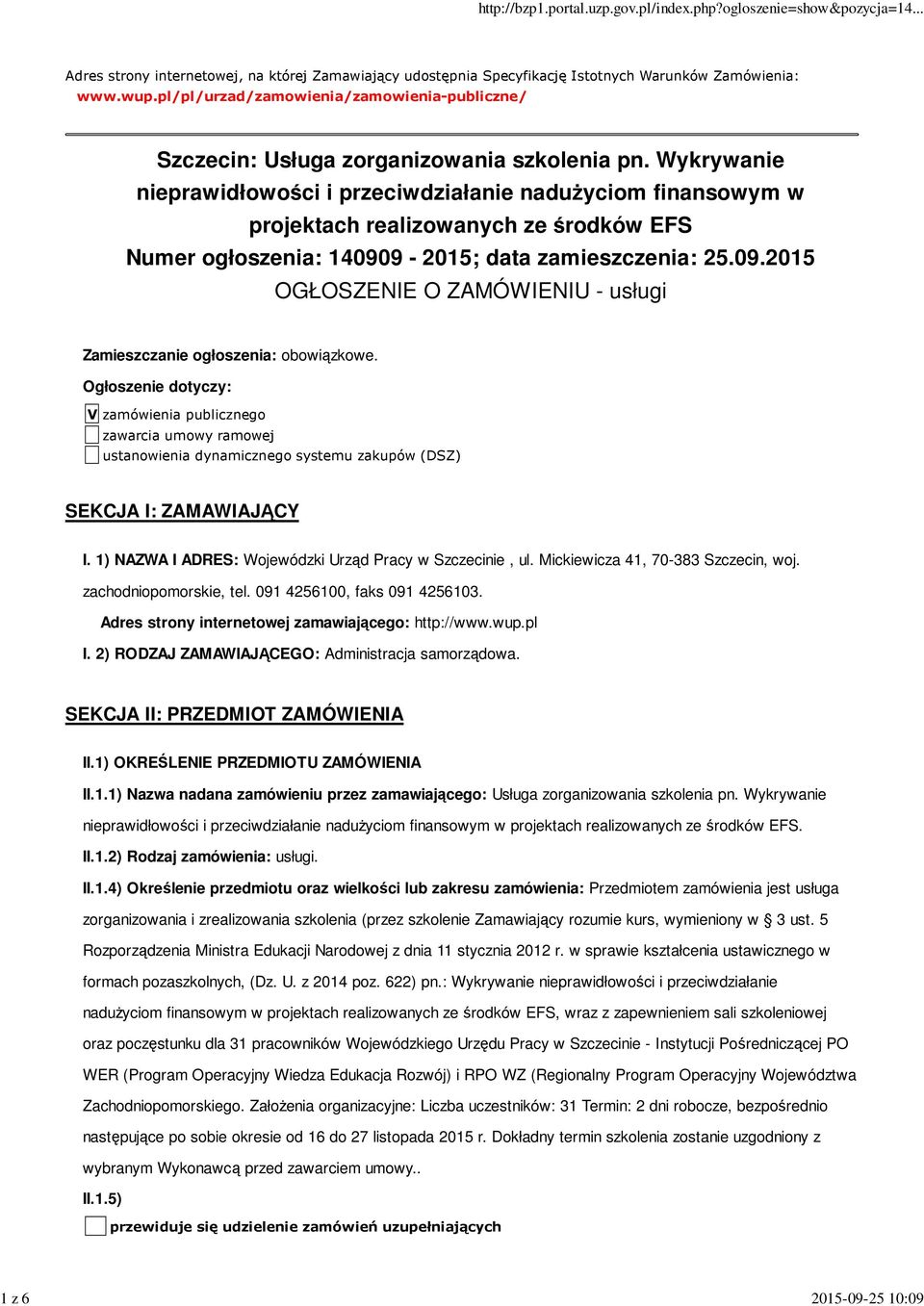 http://bzp1.portal.uzp.gov.pl/index.php?ogloszenie=show&pozycja=14...

Adres strony internetowej, na której Zamawiający udostępnia Specyfikację Istotnych Warunków Zamówienia: www.wup.pl/pl/urzad/zamowienia/zamowienia-publiczne/

Szczecin: Usługa zorganizowania szkolenia pn. Wykrywanie nieprawidłowości i przeciwdziałanie nadużyciom finansowym w projektach realizowanych ze środków EFS
Numer ogłoszenia: 140909 - 2015; data zamieszczenia: 25.09.2015
OGŁOSZENIE O ZAMÓWIENIU - usługi

Zamieszczanie ogłoszenia: obowiązkowe.

Ogłoszenie dotyczy:

V zamówienia publicznego
zawarcia umowy ramowej
ustanowienia dynamicznego systemu zakupów (DSZ)

SEKCJA I: ZAMAWIAJĄCY

I. 1) NAZWA I ADRES: Wojewódzki Urząd Pracy w Szczecinie , ul. Mickiewicza 41, 70-383 Szczecin, woj. zachodniopomorskie, tel. 091 4256100, faks 091 4256103.

Adres strony internetowej zamawiającego: http://www.wup.pl

I. 2) RODZAJ ZAMAWIAJĄCEGO: Administracja samorządowa.

SEKCJA II: PRZEDMIOT ZAMÓWIENIA

II.1) OKREŚLENIE PRZEDMIOTU ZAMÓWIENIA

II.1.1) Nazwa nadana zamówieniu przez zamawiającego: Usługa zorganizowania szkolenia pn. Wykrywanie nieprawidłowości i przeciwdziałanie nadużyciom finansowym w projektach realizowanych ze środków EFS.

II.1.2) Rodzaj zamówienia: usługi.

II.1.4) Określenie przedmiotu oraz wielkości lub zakresu zamówienia: Przedmiotem zamówienia jest usługa zorganizowania i zrealizowania szkolenia (przez szkolenie Zamawiający rozumie kurs, wymieniony w § 3 ust. 5 Rozporządzenia Ministra Edukacji Narodowej z dnia 11 stycznia 2012 r. w sprawie kształcenia ustawicznego w formach pozaszkolnych, (Dz. U. z 2014 poz. 622) pn.: Wykrywanie nieprawidłowości i przeciwdziałanie nadużyciom finansowym w projektach realizowanych ze środków EFS, wraz z zapewnieniem sali szkoleniowej oraz poczęstunku dla 31 pracowników Wojewódzkiego Urzędu Pracy w Szczecinie - Instytucji Pośredniczącej PO WER (Program Operacyjny Wiedza Edukacja Rozwój) i RPO WZ (Regionalny Program Operacyjny Województwa Zachodniopomorskiego. Założenia organizacyjne: Liczba uczestników: 31 Termin: 2 dni robocze, bezpośrednio następujące po sobie okresie od 16 do 27 listopada 2015 r. Dokładny termin szkolenia zostanie uzgodniony z wybranym Wykonawcą przed zawarciem umowy..

II.1.5)

przewiduje się udzielenie zamówień uzupełniających

1 z 6
2015-09-25 10:09